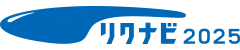 リクナビ2025